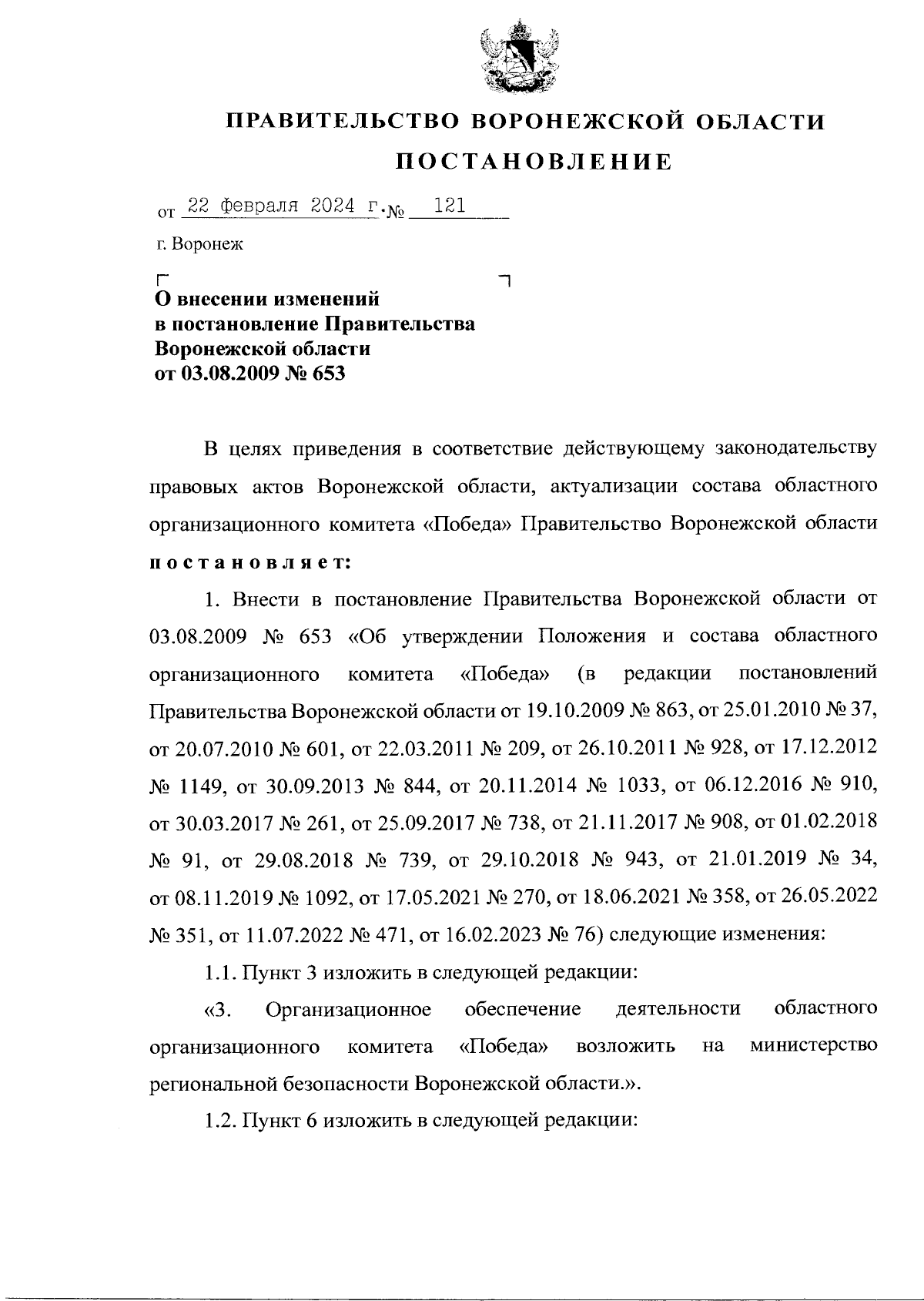 ПРАВИТЕЛЬСТВО ВОРОНЕЖСКОЙ ОБЛАСТИ

ПОСТАНОВЛЕНИЕ

от 22 февраля 2024 г. № 121

г. Воронеж

О внесении изменений в постановление Правительства Воронежской области от 03.08.2009 № 653

В целях приведения в соответствие действующему законодательству правовых актов Воронежской области, актуализации состава областного организационного комитета «Победа» Правительство Воронежской области постановляет:

1. Внести в постановление Правительства Воронежской области от 03.08.2009 № 653 «Об утверждении Положения и состава областного организационного комитета «Победа» (в редакции постановлений Правительства Воронежской области от 19.10.2009 № 863, от 25.01.2010 № 37, от 20.07.2010 № 601, от 22.03.2011 № 209, от 26.10.2011 № 928, от 17.12.2012 № 1149, от 30.09.2013 № 844, от 20.11.2014 № 1033, от 06.12.2016 № 910, от 30.03.2017 № 261, от 25.09.2017 № 738, от 21.11.2017 № 908, от 01.02.2018 № 91, от 29.08.2018 № 739, от 29.10.2018 № 943, от 21.01.2019 № 34, от 08.11.2019 № 1092, от 17.05.2021 № 270, от 18.06.2021 № 358, от 26.05.2022 № 351, от 11.07.2022 № 471, от 16.02.2023 № 76) следующие изменения:

1.1. Пункт 3 изложить в следующей редакции:

«3. Организационное обеспечение деятельности областного организационного комитета «Победа» возложить на министерство региональной безопасности Воронежской области.».

1.2. Пункт 6 изложить в следующей редакции: